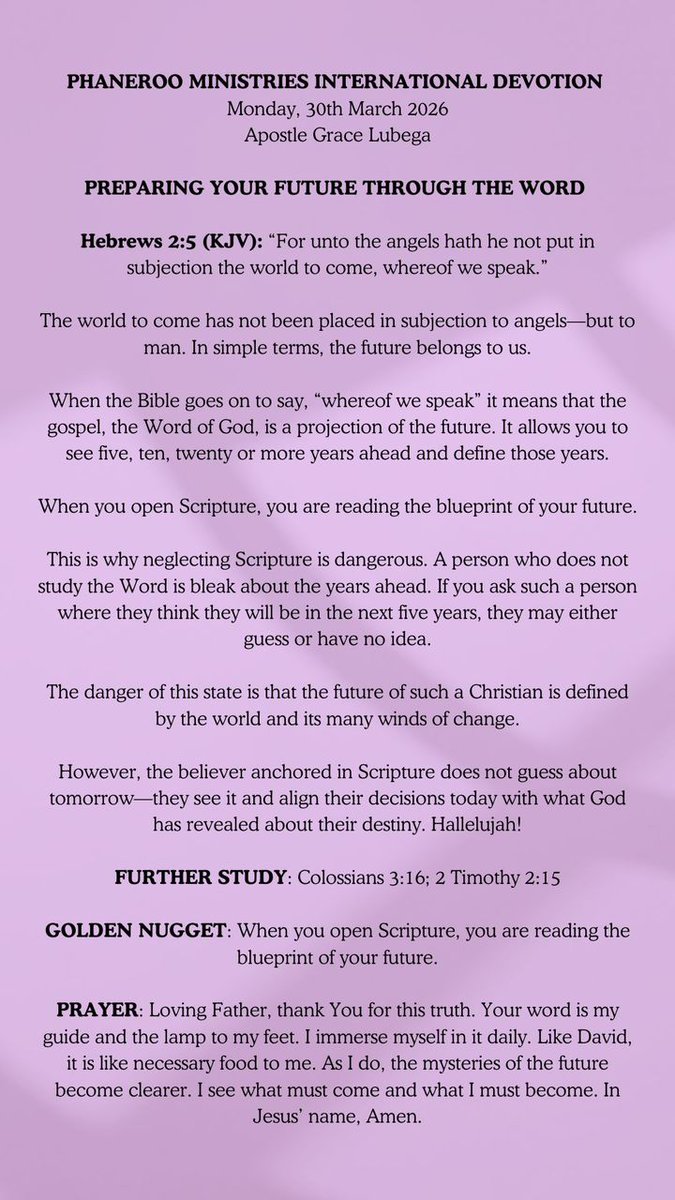 PHANEROO MINISTRIES INTERNATIONAL DEVOTION
Monday, 30th March 2026
Apostle Grace Lubega

PREPARING YOUR FUTURE THROUGH THE WORD

Hebrews 2:5 (KJV): “For unto the angels hath he not put in subjection the world to come, whereof we speak.”

The world to come has not been placed in subjection to angels—but to man. In simple terms, the future belongs to us.

When the Bible goes on to say, “whereof we speak” it means that the gospel, the Word of God, is a projection of the future. It allows you to see five, ten, twenty or more years ahead and define those years.

When you open Scripture, you are reading the blueprint of your future.

This is why neglecting Scripture is dangerous. A person who does not study the Word is bleak about the years ahead. If you ask such a person where they think they will be in the next five years, they may either guess or have no idea.

The danger of this state is that the future of such a Christian is defined by the world and its many winds of change.

However, the believer anchored in Scripture does not guess about tomorrow—they see it and align their decisions today with what God has revealed about their destiny. Hallelujah!

FURTHER STUDY: Colossians 3:16; 2 Timothy 2:15

GOLDEN NUGGET: When you open Scripture, you are reading the blueprint of your future.

PRAYER: Loving Father, thank You for this truth. Your word is my guide and the lamp to my feet. I immerse myself in it daily. Like David, it is like necessary food to me. As I do, the mysteries of the future become clearer. I see what must come and what I must become. In Jesus’ name, Amen.